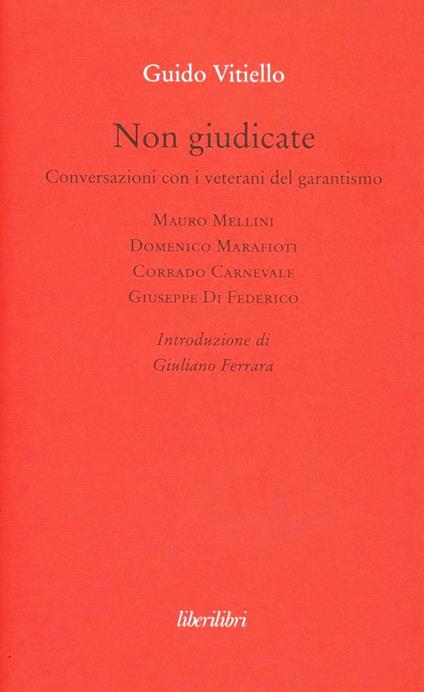 Guido Vitiello

Non giudicate

Conversazioni con i veterani del garantismo

Mauro Mellini
Domenico Marafioti
Corrado Carnevale
Giuseppe Di Federico

Introduzione di
Giuliano Ferrara

liberilibri